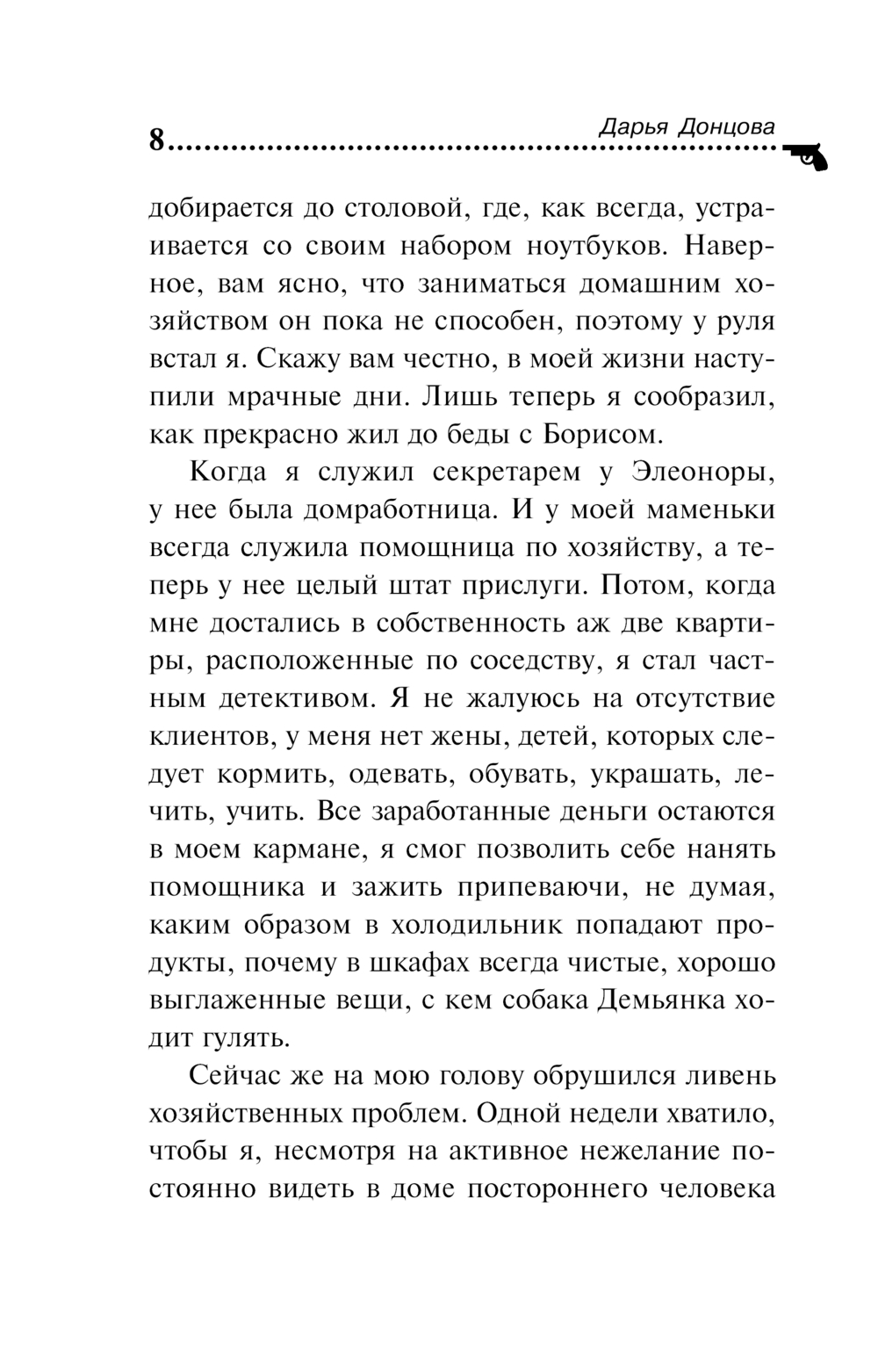 8 Дарья Донцова

добирается до столовой, где, как всегда, устраивается со своим набором ноутбуков. Наверное, вам ясно, что заниматься домашним хозяйством он пока не способен, поэтому у руля встал я. Скажу вам честно, в моей жизни наступили мрачные дни. Лишь теперь я сообразил, как прекрасно жил до беды с Борисом.

Когда я служил секретарем у Элеоноры, у нее была домработница. И у моей маменьки всегда служила помощница по хозяйству, а теперь у нее целый штат прислуги. Потом, когда мне достались в собственность аж две квартиры, расположенные по соседству, я стал частным детективом. Я не жалуюсь на отсутствие клиентов, у меня нет жены, детей, которых следует кормить, одевать, обувать, украшать, лечить, учить. Все заработанные деньги остаются в моем кармане, я смог позволить себе нанять помощника и зажить припеваючи, не думая, каким образом в холодильник попадают продукты, почему в шкафах всегда чистые, хорошо выглаженные вещи, с кем собака Демьянка ходит гулять.

Сейчас же на мою голову обрушился ливень хозяйственных проблем. Одной недели хватило, чтобы я, несмотря на активное нежелание постоянно видеть в доме постороннего человека